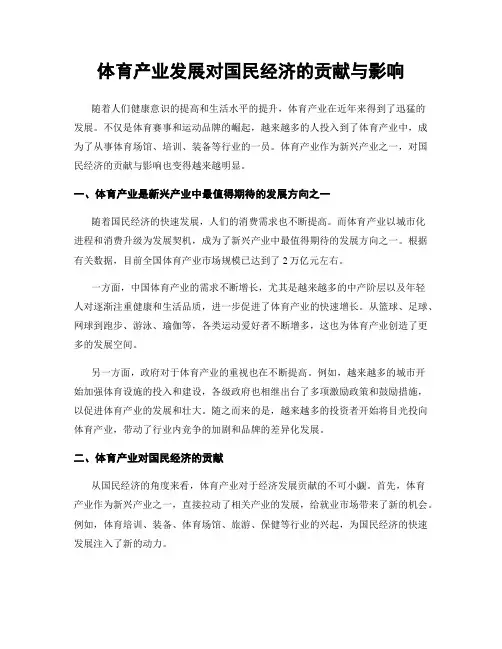 体育产业发展对国民经济的贡献与影响

随着人们健康意识的提高和生活水平的提升，体育产业在近年来得到了迅猛的发展。不仅是体育赛事和运动品牌的崛起，越来越多的人投入到了体育产业中，成为了从事体育场馆、培训、装备等行业的一员。体育产业作为新兴产业之一，对国民经济的贡献与影响也变得越来越明显。

一、体育产业是新兴产业中最值得期待的发展方向之一

随着国民经济的快速发展，人们的消费需求也不断提高。而体育产业以城市化进程和消费升级为发展契机，成为了新兴产业中最值得期待的发展方向之一。根据有关数据，目前全国体育产业市场规模已达到了2万亿元左右。

一方面，中国体育产业的需求不断增长，尤其是越来越多的中产阶层以及年轻人对逐渐注重健康和生活品质，进一步促进了体育产业的快速增长。从篮球、足球、网球到跑步、游泳、瑜伽等，各类运动爱好者不断增多，这也为体育产业创造了更多的发展空间。

另一方面，政府对于体育产业的重视也在不断提高。例如，越来越多的城市开始加强体育设施的投入和建设，各级政府也相继出台了多项激励政策和鼓励措施，以促进体育产业的发展和壮大。随之而来的是，越来越多的投资者开始将目光投向体育产业，带动了行业内竞争的加剧和品牌的差异化发展。

二、体育产业对国民经济的贡献

从国民经济的角度来看，体育产业对于经济发展贡献的不可小觑。首先，体育产业作为新兴产业之一，直接拉动了相关产业的发展，给就业市场带来了新的机会。例如，体育培训、装备、体育场馆、旅游、保健等行业的兴起，为国民经济的快速发展注入了新的动力。